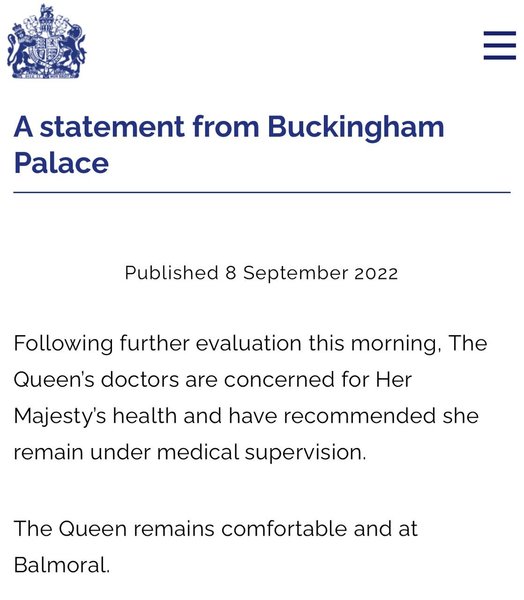 A statement from Buckingham Palace

Published 8 September 2022

Following further evaluation this morning, The Queen's doctors are concerned for Her Majesty's health and have recommended she remain under medical supervision.

The Queen remains comfortable and at Balmoral.